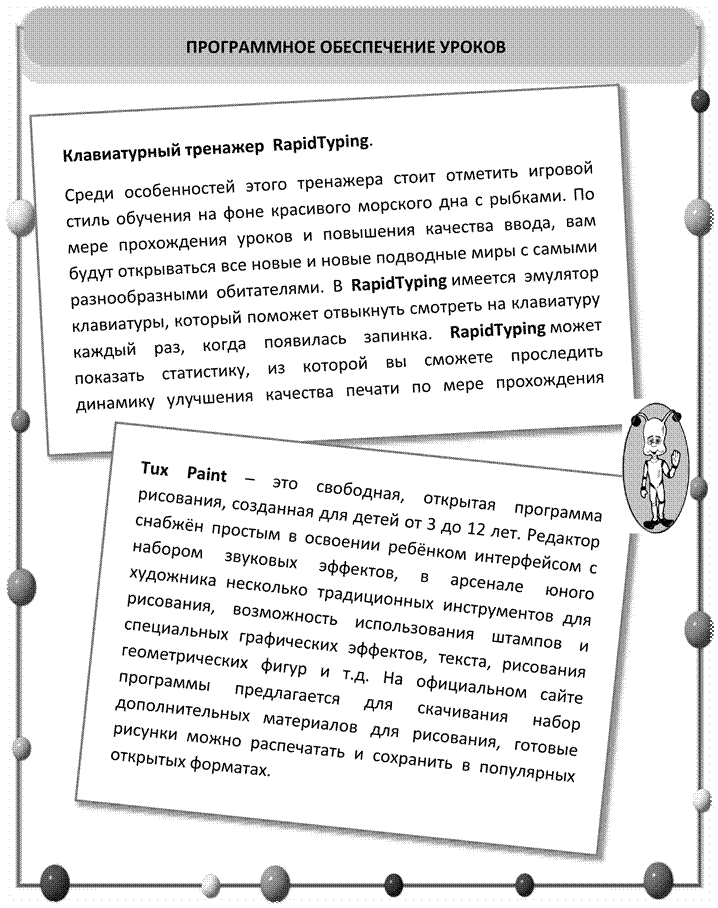 ПРОГРАММНОЕ ОБЕСПЕЧЕНИЕ УРОКОВ

Клавиатурный тренажер RapidTyping.

Среди особенностей этого тренажера стоит отметить игровой стиль обучения на фоне красивого морского дна с рыбками. По мере прохождения уроков и повышения качества ввода, вам будут открываться все новые и новые подводные миры с самыми разнообразными обитателями. В RapidTyping имеется эмулятор клавиатуры, который поможет отвыкнуть смотреть на клавиатуру каждый раз, когда появилась запинка. RapidTyping может показать статистику, из которой вы сможете проследить динамику улучшения качества печати по мере прохождения

Tux Paint – это свободная, открытая программа рисования, созданная для детей от 3 до 12 лет. Редактор снабжён простым в освоении ребёнком интерфейсом с набором звуковых эффектов, в арсенале юного художника несколько традиционных инструментов для рисования, возможность использования штампов и специальных графических эффектов, текста, рисования геометрических фигур и т.д. На официальном сайте программы предлагается для скачивания набор дополнительных материалов для рисования, готовые рисунки можно распечатать и сохранить в популярных открытых форматах.